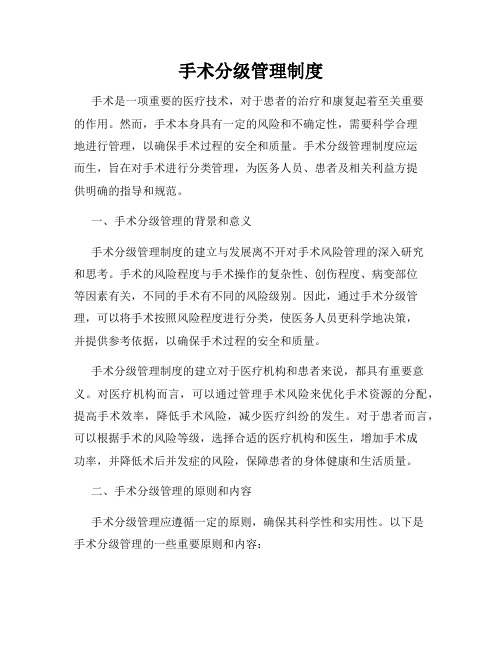 手术分级管理制度

手术是一项重要的医疗技术，对于患者的治疗和康复起着至关重要的作用。然而，手术本身具有一定的风险和不确定性，需要科学合理地进行管理，以确保手术过程的安全和质量。手术分级管理制度应运而生，旨在对手术进行分类管理，为医务人员、患者及相关利益方提供明确的指导和规范。

一、手术分级管理的背景和意义

手术分级管理制度的建立与发展离不开对手术风险管理的深入研究和思考。手术的风险程度与手术操作的复杂性、创伤程度、病变部位等因素有关，不同的手术有不同的风险级别。因此，通过手术分级管理，可以将手术按照风险程度进行分类，使医务人员更科学地决策，并提供参考依据，以确保手术过程的安全和质量。

手术分级管理制度的建立对于医疗机构和患者来说，都具有重要意义。对医疗机构而言，可以通过管理手术风险来优化手术资源的分配，提高手术效率，降低手术风险，减少医疗纠纷的发生。对于患者而言，可以根据手术的风险等级，选择合适的医疗机构和医生，增加手术成功率，并降低术后并发症的风险，保障患者的身体健康和生活质量。

二、手术分级管理的原则和内容

手术分级管理应遵循一定的原则，确保其科学性和实用性。以下是手术分级管理的一些重要原则和内容：